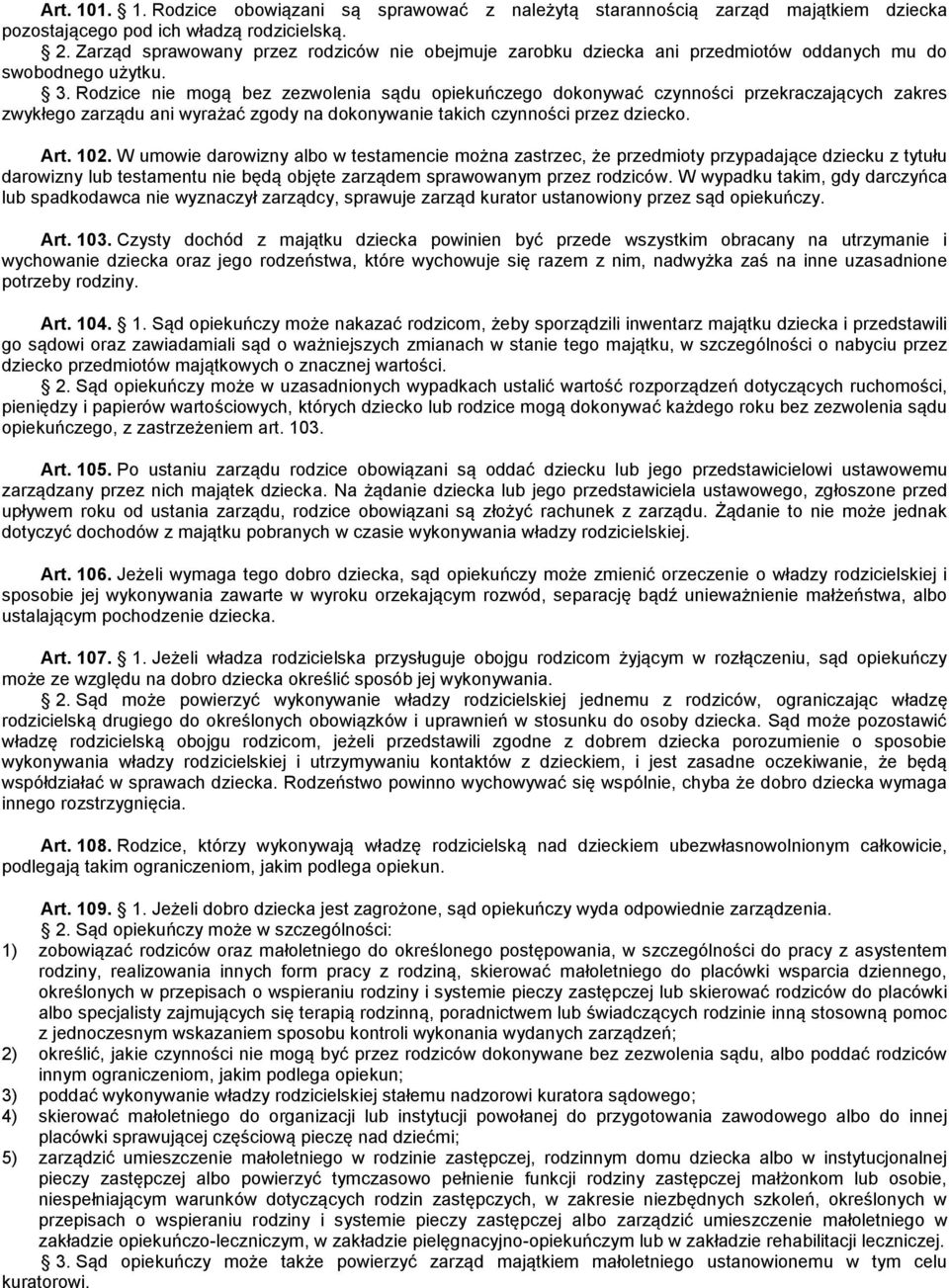 Art. 101. § 1. Rodzice obowiązani są sprawować z należytą starannością zarząd majątkiem dziecka pozostającego pod ich władzą rodzicielską.

§ 2. Zarząd sprawowany przez rodziców nie obejmuje zarobku dziecka ani przedmiotów oddanych mu do swobodnego użytku.

§ 3. Rodzice nie mogą bez zezwolenia sądu opiekuńczego dokonywać czynności przekraczających zakres zwykłego zarządu ani wyrażać zgody na dokonywanie takich czynności przez dziecko.

Art. 102. W umowie darowizny albo w testamencie można zastrzec, że przedmioty przypadające dziecku z tytułu darowizny lub testamentu nie będą objęte zarządem sprawowanym przez rodziców. W wypadku takim, gdy darczyńca lub spadkodawca nie wyznaczył zarządcy, sprawuje zarząd kurator ustanowiony przez sąd opiekuńczy.

Art. 103. Czysty dochód z majątku dziecka powinien być przede wszystkim obracany na utrzymanie i wychowanie dziecka oraz jego rodzeństwa, które wychowuje się razem z nim, nadwyżka zaś na inne uzasadnione potrzeby rodziny.

Art. 104. § 1. Sąd opiekuńczy może nakazać rodzicom, żeby sporządzili inwentarz majątku dziecka i przedstawili go sądowi oraz zawiadamiali sąd o ważniejszych zmianach w stanie tego majątku, w szczególności o nabyciu przez dziecko przedmiotów majątkowych o znacznej wartości.

§ 2. Sąd opiekuńczy może w uzasadnionych wypadkach ustalić wartość rozporządzeń dotyczących ruchomości, pieniędzy i papierów wartościowych, których dziecko lub rodzice mogą dokonywać każdego roku bez zezwolenia sądu opiekuńczego, z zastrzeżeniem art. 103.

Art. 105. Po ustaniu zarządu rodzice obowiązani są oddać dziecku lub jego przedstawicielowi ustawowemu zarządzany przez nich majątek dziecka. Na żądanie dziecka lub jego przedstawiciela ustawowego, zgłoszone przed upływem roku od ustania zarządu, rodzice obowiązani są złożyć rachunek z zarządu. Żądanie to nie może jednak dotyczyć dochodów z majątku pobranych w czasie wykonywania władzy rodzicielskiej.

Art. 106. Jeżeli wymaga tego dobro dziecka, sąd opiekuńczy może zmienić orzeczenie o władzy rodzicielskiej i sposobie jej wykonywania zawarte w wyroku orzekającym rozwód, separację bądź unieważnienie małżeństwa, albo ustalającym pochodzenie dziecka.

Art. 107. § 1. Jeżeli władza rodzicielska przysługuje obojgu rodzicom żyjącym w rozłączeniu, sąd opiekuńczy może ze względu na dobro dziecka określić sposób jej wykonywania.

§ 2. Sąd może powierzyć wykonywanie władzy rodzicielskiej jednemu z rodziców, ograniczając władzę rodzicielską drugiego do określonych obowiązków i uprawnień w stosunku do osoby dziecka. Sąd może pozostawić władzę rodzicielską obojgu rodzicom, jeżeli przedstawili zgodne z dobrem dziecka porozumienie o sposobie wykonywania władzy rodzicielskiej i utrzymywaniu kontaktów z dzieckiem, i jest zasadne oczekiwanie, że będą współdziałać w sprawach dziecka. Rodzeństwo powinno wychowywać się wspólnie, chyba że dobro dziecka wymaga innego rozstrzygnięcia.

Art. 108. Rodzice, którzy wykonywają władzę rodzicielską nad dzieckiem ubezwłasnowolnionym całkowicie, podlegają takim ograniczeniom, jakim podlega opiekun.

Art. 109. § 1. Jeżeli dobro dziecka jest zagrożone, sąd opiekuńczy wyda odpowiednie zarządzenia.

§ 2. Sąd opiekuńczy może w szczególności:
1) zobowiązać rodziców oraz małoletniego do określonego postępowania, w szczególności do pracy z asystentem rodziny, realizowania innych form pracy z rodziną, skierować małoletniego do placówki wsparcia dziennego, określonych w przepisach o wspieraniu rodziny i systemie pieczy zastępczej lub skierować rodziców do placówki albo specjalisty zajmujących się terapią rodzinną, poradnictwem lub świadczących rodzinie inną stosowną pomoc z jednoczesnym wskazaniem sposobu kontroli wykonania wydanych zarządzeń;
2) określić, jakie czynności nie mogą być przez rodziców dokonywane bez zezwolenia sądu, albo poddać rodziców innym ograniczeniom, jakim podlega opiekun;
3) poddać wykonywanie władzy rodzicielskiej stałemu nadzorowi kuratora sądowego;
4) skierować małoletniego do organizacji lub instytucji powołanej do przygotowania zawodowego albo do innej placówki sprawującej częściową pieczę nad dziećmi;
5) zarządzić umieszczenie małoletniego w rodzinie zastępczej, rodzinnym domu dziecka albo w instytucjonalnej pieczy zastępczej albo powierzyć tymczasowo pełnienie funkcji rodziny zastępczej małżonkom lub osobie, niespełniającym warunków dotyczących rodzin zastępczych, w zakresie niezbędnych szkoleń, określonych w przepisach o wspieraniu rodziny i systemie pieczy zastępczej albo zarządzić umieszczenie małoletniego w zakładzie opiekuńczo-leczniczym, w zakładzie pielęgnacyjno-opiekuńczym lub w zakładzie rehabilitacji leczniczej.

§ 3. Sąd opiekuńczy może także powierzyć zarząd majątkiem małoletniego ustanowionemu w tym celu kuratorowi.